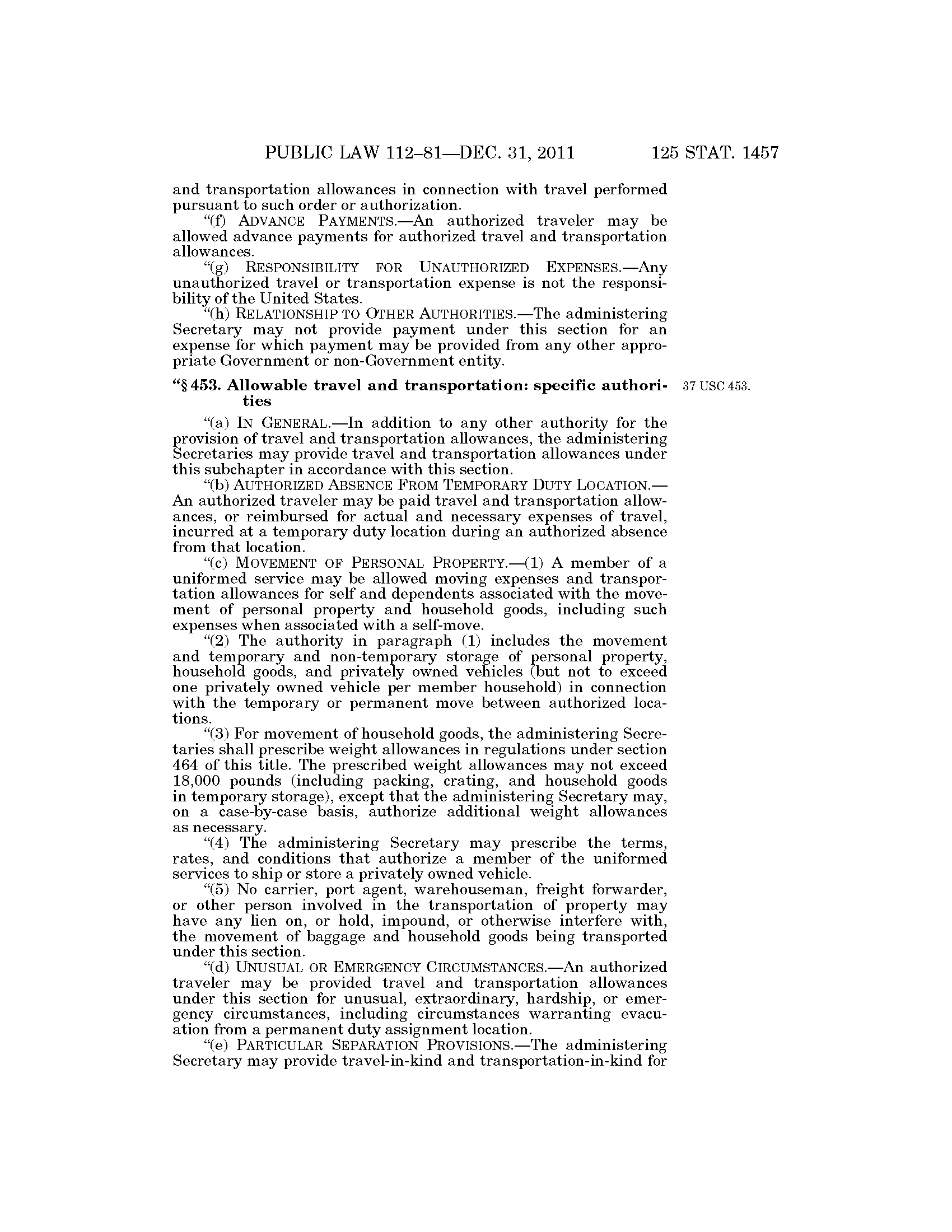 PUBLIC LAW 112–81—DEC. 31, 2011 125 STAT. 1457

and transportation allowances in connection with travel performed pursuant to such order or authorization.

"(f) ADVANCE PAYMENTS.—An authorized traveler may be allowed advance payments for authorized travel and transportation allowances.

"(g) RESPONSIBILITY FOR UNAUTHORIZED EXPENSES.—Any unauthorized travel or transportation expense is not the responsibility of the United States.

"(h) RELATIONSHIP TO OTHER AUTHORITIES.—The administering Secretary may not provide payment under this section for an expense for which payment may be provided from any other appropriate Government or non-Government entity.

"§ 453. Allowable travel and transportation: specific authorities

37 USC 453.

"(a) IN GENERAL.—In addition to any other authority for the provision of travel and transportation allowances, the administering Secretaries may provide travel and transportation allowances under this subchapter in accordance with this section.

"(b) AUTHORIZED ABSENCE FROM TEMPORARY DUTY LOCATION.—An authorized traveler may be paid travel and transportation allowances, or reimbursed for actual and necessary expenses of travel, incurred at a temporary duty location during an authorized absence from that location.

"(c) MOVEMENT OF PERSONAL PROPERTY.—(1) A member of a uniformed service may be allowed moving expenses and transportation allowances for self and dependents associated with the movement of personal property and household goods, including such expenses when associated with a self-move.

"(2) The authority in paragraph (1) includes the movement and temporary and non-temporary storage of personal property, household goods, and privately owned vehicles (but not to exceed one privately owned vehicle per member household) in connection with the temporary or permanent move between authorized locations.

"(3) For movement of household goods, the administering Secretaries shall prescribe weight allowances in regulations under section 464 of this title. The prescribed weight allowances may not exceed 18,000 pounds (including packing, crating, and household goods in temporary storage), except that the administering Secretary may, on a case-by-case basis, authorize additional weight allowances as necessary.

"(4) The administering Secretary may prescribe the terms, rates, and conditions that authorize a member of the uniformed services to ship or store a privately owned vehicle.

"(5) No carrier, port agent, warehouseman, freight forwarder, or other person involved in the transportation of property may have any lien on, or hold, impound, or otherwise interfere with, the movement of baggage and household goods being transported under this section.

"(d) UNUSUAL OR EMERGENCY CIRCUMSTANCES.—An authorized traveler may be provided travel and transportation allowances under this section for unusual, extraordinary, hardship, or emergency circumstances, including circumstances warranting evacuation from a permanent duty assignment location.

"(e) PARTICULAR SEPARATION PROVISIONS.—The administering Secretary may provide travel-in-kind and transportation-in-kind for